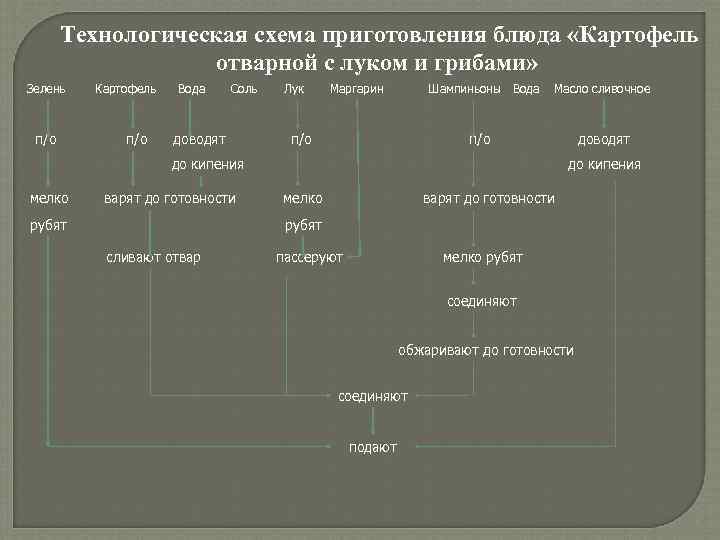 Технологическая схема приготовления блюда «Картофель отварной с луком и грибами»

Зелень Картофель Вода Соль Лук Маргарин Шампиньоны Вода Масло сливочное

п/о п/о доводят до кипения п/о п/о доводят до кипения

мелко рубят варят до готовности мелко рубят варят до готовности

сливают отвар пассеруют мелко рубят

соединяют

обжаривают до готовности

соединяют

подают